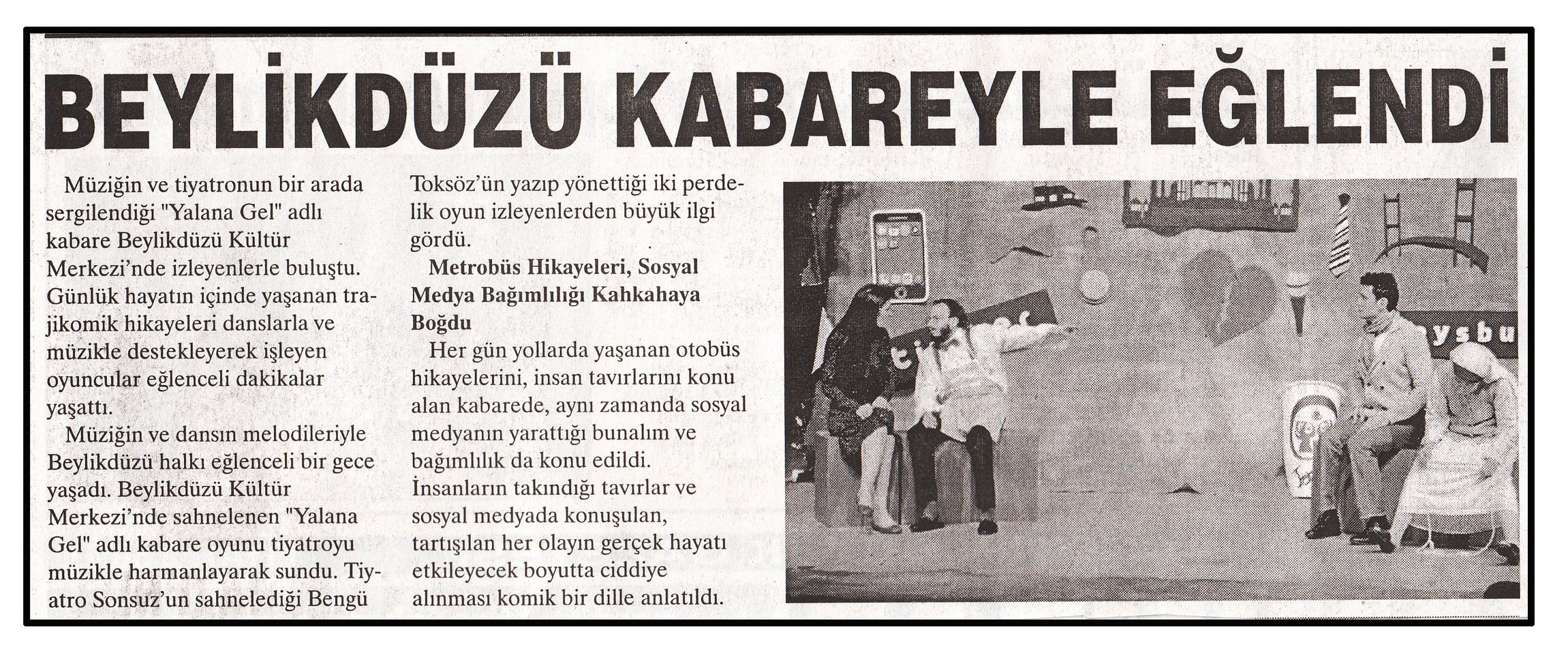 BEYLİKDÜZÜ KABAREYLE EĞLENDİ

Müziğin ve tiyatronun bir arada sergilendiği "Yalana Gel" adlı kabare Beylikdüzü Kültür Merkezi'nde izleyenlerle buluştu. Günlük hayatın içinde yaşanan trajikomik hikayeleri danslarla ve müzikle destekleyerek işleyen oyuncular eğlenceli dakikalar yaşattı.

Müziğin ve dansın melodileriyle Beylikdüzü halkı eğlenceli bir gece yaşadı. Beylikdüzü Kültür Merkezi'nde sahnelenen "Yalana Gel" adlı kabare oyunu tiyatroyu müzikle harmanlayarak sundu. Tiyatro Sonsuz'un sahnelediği Bengü Toksöz'ün yazıp yönettiği iki perdelik oyun izleyenlerden büyük ilgi gördü.

Metrobüs Hikayeleri, Sosyal Medya Bağımlılığı Kahkahaya Boğdu

Her gün yollarda yaşanan otobüs hikayelerini, insan tavırlarını konu alan kabarede, aynı zamanda sosyal medyanın yarattığı bunalım ve bağımlılık da konu edildi. İnsanların takındığı tavırlar ve sosyal medyada konuşulan, tartışılan her olayın gerçek hayatı etkileyecek boyutta ciddiye alınması komik bir dille anlatıldı.

ysbu